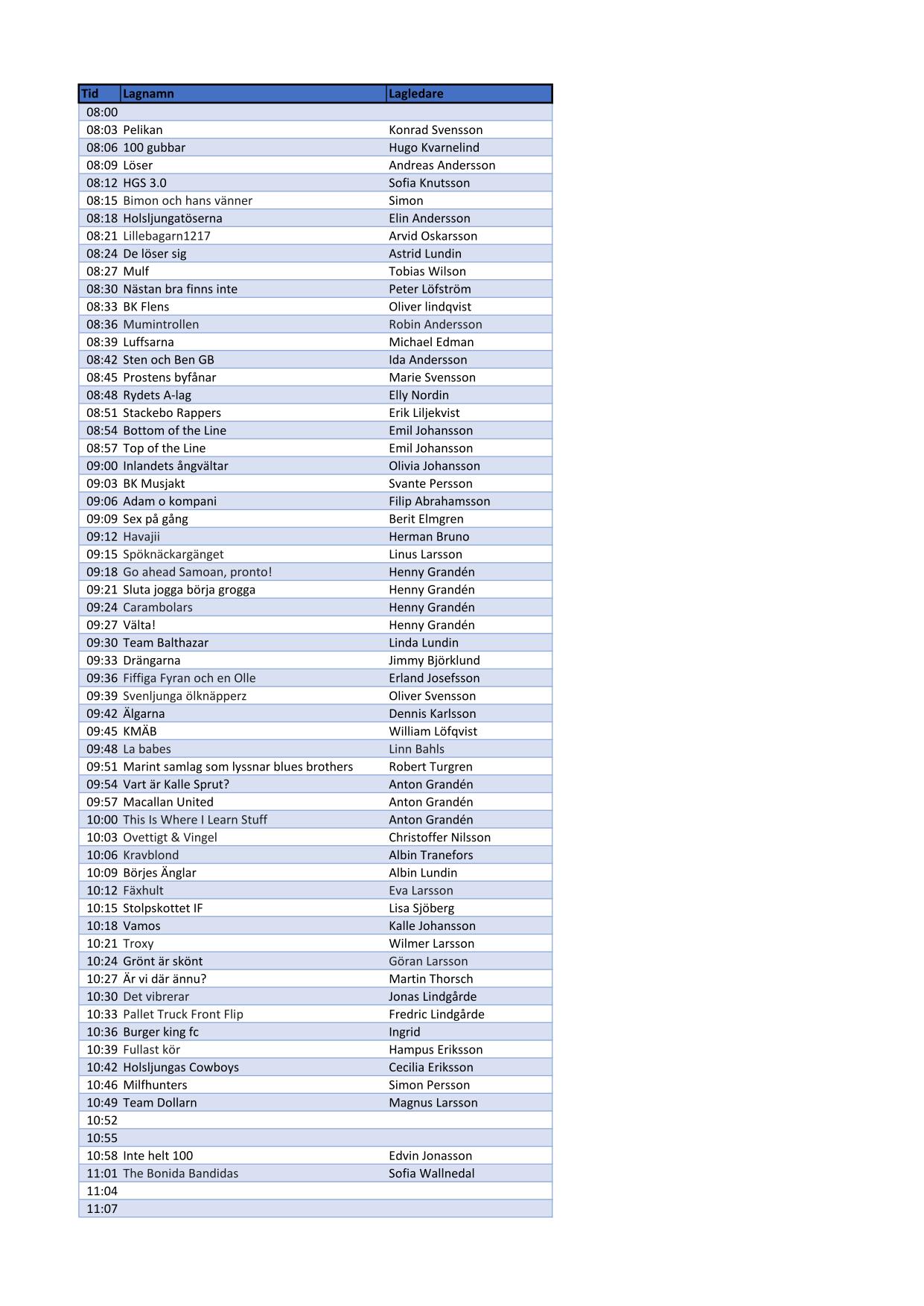 | Tid | Lagnamn | Lagledare |
|---|---|---|
| 08:00 | | |
| 08:03 | Pelikan | Konrad Svensson |
| 08:06 | 100 gubbar | Hugo Kvarnelind |
| 08:09 | Löser | Andreas Andersson |
| 08:12 | HGS 3.0 | Sofia Knutsson |
| 08:15 | Bimon och hans vänner | Simon |
| 08:18 | Holsljungatöserna | Elin Andersson |
| 08:21 | Lillebagarn1217 | Arvid Oskarsson |
| 08:24 | De löser sig | Astrid Lundin |
| 08:27 | Mulf | Tobias Wilson |
| 08:30 | Nästan bra finns inte | Peter Löfström |
| 08:33 | BK Flens | Oliver lindqvist |
| 08:36 | Mumintrollen | Robin Andersson |
| 08:39 | Luffsarna | Michael Edman |
| 08:42 | Sten och Ben GB | Ida Andersson |
| 08:45 | Prostens byfånar | Marie Svensson |
| 08:48 | Rydets A-lag | Elly Nordin |
| 08:51 | Stackebo Rappers | Erik Liljekvist |
| 08:54 | Bottom of the Line | Emil Johansson |
| 08:57 | Top of the Line | Emil Johansson |
| 09:00 | Inlandets ångvältar | Olivia Johansson |
| 09:03 | BK Musjakt | Svante Persson |
| 09:06 | Adam o kompani | Filip Abrahamsson |
| 09:09 | Sex på gång | Berit Elmgren |
| 09:12 | Havajii | Herman Bruno |
| 09:15 | Spöknäckargänget | Linus Larsson |
| 09:18 | Go ahead Samoan, pronto! | Henny Grandén |
| 09:21 | Sluta jogga börja grogga | Henny Grandén |
| 09:24 | Carambolars | Henny Grandén |
| 09:27 | Välta! | Henny Grandén |
| 09:30 | Team Balthazar | Linda Lundin |
| 09:33 | Drängarna | Jimmy Björklund |
| 09:36 | Fiffiga Fyran och en Olle | Erland Josefsson |
| 09:39 | Svenljunga ölknäpperz | Oliver Svensson |
| 09:42 | Älgarna | Dennis Karlsson |
| 09:45 | KMÄB | William Löfqvist |
| 09:48 | La babes | Linn Bahls |
| 09:51 | Marint samlag som lyssnar blues brothers | Robert Turgren |
| 09:54 | Vart är Kalle Sprut? | Anton Grandén |
| 09:57 | Macallan United | Anton Grandén |
| 10:00 | This Is Where I Learn Stuff | Anton Grandén |
| 10:03 | Ovettigt & Vingel | Christoffer Nilsson |
| 10:06 | Kravblond | Albin Tranefors |
| 10:09 | Börjes Änglar | Albin Lundin |
| 10:12 | Fäxhult | Eva Larsson |
| 10:15 | Stolpskottet IF | Lisa Sjöberg |
| 10:18 | Vamos | Kalle Johansson |
| 10:21 | Troxy | Wilmer Larsson |
| 10:24 | Grönt är skönt | Göran Larsson |
| 10:27 | Är vi där ännu? | Martin Thorsch |
| 10:30 | Det vibrerar | Jonas Lindgårde |
| 10:33 | Pallet Truck Front Flip | Fredric Lindgårde |
| 10:36 | Burger king fc | Ingrid |
| 10:39 | Fullast kör | Hampus Eriksson |
| 10:42 | Holsljungas Cowboys | Cecilia Eriksson |
| 10:46 | Milfhunters | Simon Persson |
| 10:49 | Team Dollarn | Magnus Larsson |
| 10:52 | | |
| 10:55 | | |
| 10:58 | Inte helt 100 | Edvin Jonasson |
| 11:01 | The Bonida Bandidas | Sofia Wallnedal |
| 11:04 | | |
| 11:07 | | |